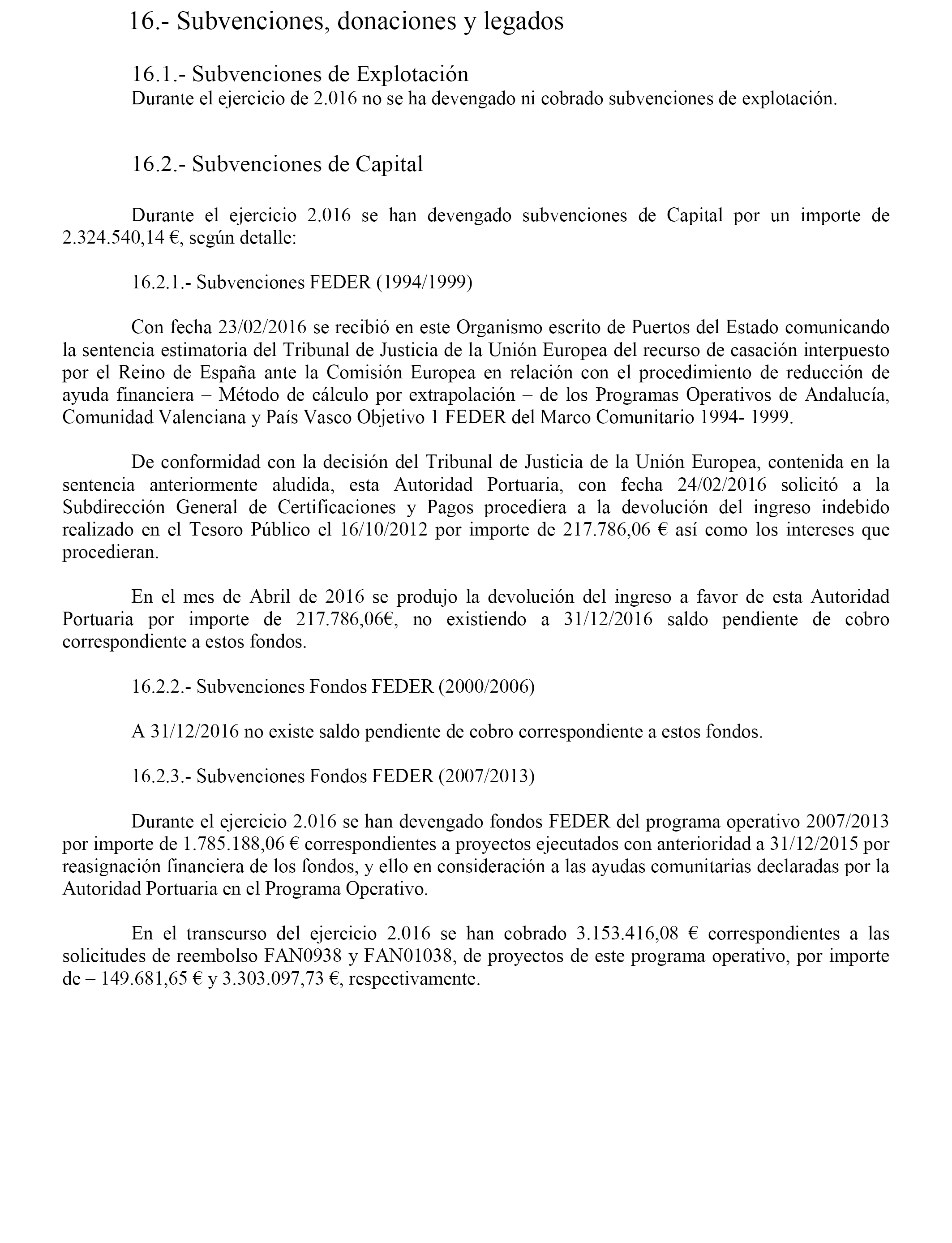 16.- Subvenciones, donaciones y legados

16.1.- Subvenciones de Explotación
Durante el ejercicio de 2.016 no se ha devengado ni cobrado subvenciones de explotación.

16.2.- Subvenciones de Capital

Durante el ejercicio 2.016 se han devengado subvenciones de Capital por un importe de 2.324.540,14 €, según detalle:

16.2.1.- Subvenciones FEDER (1994/1999)

Con fecha 23/02/2016 se recibió en este Organismo escrito de Puertos del Estado comunicando la sentencia estimatoria del Tribunal de Justicia de la Unión Europea del recurso de casación interpuesto por el Reino de España ante la Comisión Europea en relación con el procedimiento de reducción de ayuda financiera – Método de cálculo por extrapolación – de los Programas Operativos de Andalucía, Comunidad Valenciana y País Vasco Objetivo 1 FEDER del Marco Comunitario 1994- 1999.

De conformidad con la decisión del Tribunal de Justicia de la Unión Europea, contenida en la sentencia anteriormente aludida, esta Autoridad Portuaria, con fecha 24/02/2016 solicitó a la Subdirección General de Certificaciones y Pagos procediera a la devolución del ingreso indebido realizado en el Tesoro Público el 16/10/2012 por importe de 217.786,06 € así como los intereses que procedieran.

En el mes de Abril de 2016 se produjo la devolución del ingreso a favor de esta Autoridad Portuaria por importe de 217.786,06€, no existiendo a 31/12/2016 saldo pendiente de cobro correspondiente a estos fondos.

16.2.2.- Subvenciones Fondos FEDER (2000/2006)

A 31/12/2016 no existe saldo pendiente de cobro correspondiente a estos fondos.

16.2.3.- Subvenciones Fondos FEDER (2007/2013)

Durante el ejercicio 2.016 se han devengado fondos FEDER del programa operativo 2007/2013 por importe de 1.785.188,06 € correspondientes a proyectos ejecutados con anterioridad a 31/12/2015 por reasignación financiera de los fondos, y ello en consideración a las ayudas comunitarias declaradas por la Autoridad Portuaria en el Programa Operativo.

En el transcurso del ejercicio 2.016 se han cobrado 3.153.416,08 € correspondientes a las solicitudes de reembolso FAN0938 y FAN01038, de proyectos de este programa operativo, por importe de – 149.681,65 € y 3.303.097,73 €, respectivamente.